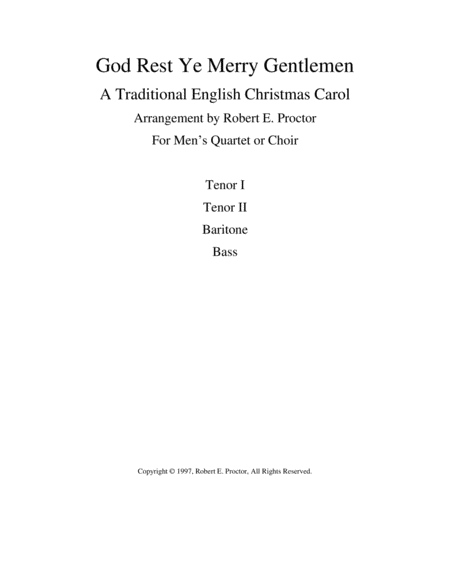 God Rest Ye Merry Gentlemen

A Traditional English Christmas Carol

Arrangement by Robert E. Proctor

For Men's Quartet or Choir

Tenor I

Tenor II

Baritone

Bass

Copyright © 1997, Robert E. Proctor, All Rights Reserved.